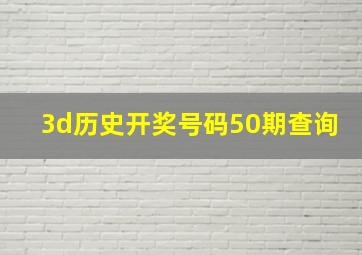 3d历史开奖号码50期查询